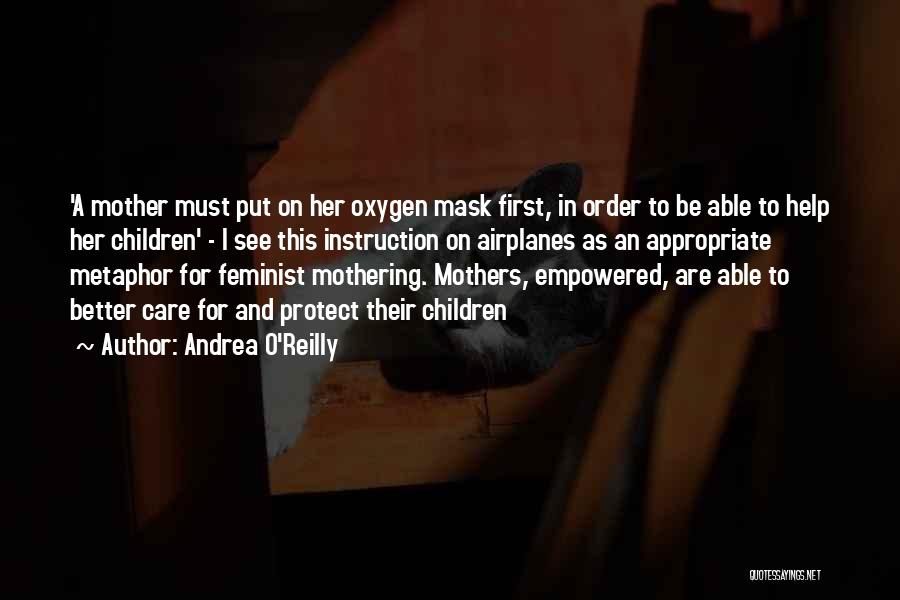 'A mother must put on her oxygen mask first, in order to be able to help her children' - I see this instruction on airplanes as an appropriate metaphor for feminist mothering. Mothers, empowered, are able to better care for and protect their children

~ Author: Andrea O'Reilly

QUOTESSAYINGS.NET